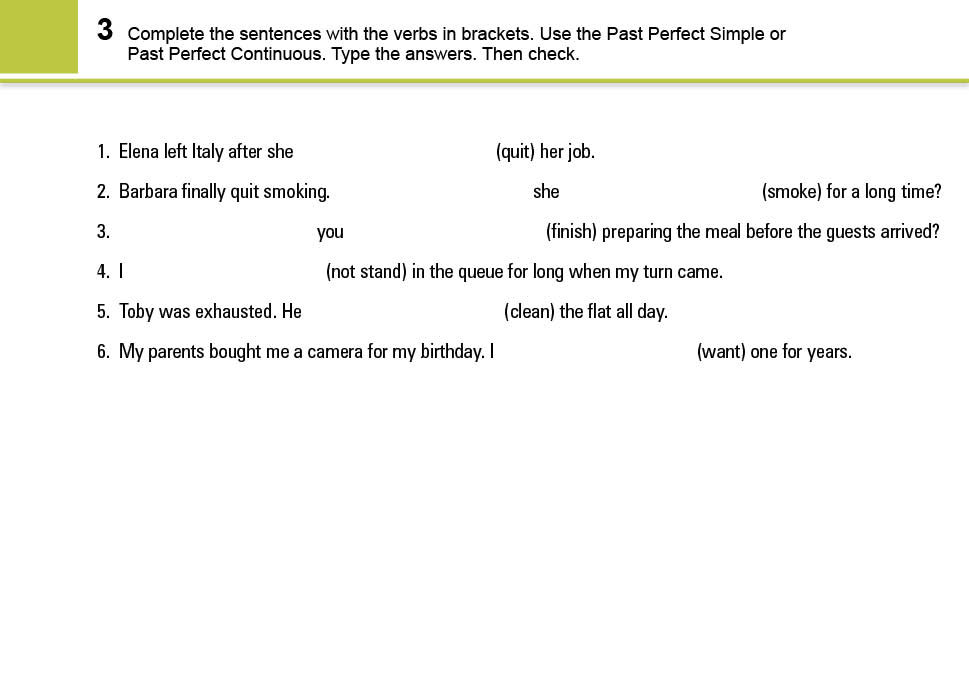 3 Complete the sentences with the verbs in brackets. Use the Past Perfect Simple or Past Perfect Continuous. Type the answers. Then check.

1. Elena left Italy after she ____ (quit) her job.

2. Barbara finally quit smoking. ____ she ____ (smoke) for a long time?

3. ____ you ____ (finish) preparing the meal before the guests arrived?

4. I ____ (not stand) in the queue for long when my turn came.

5. Toby was exhausted. He ____ (clean) the flat all day.

6. My parents bought me a camera for my birthday. I ____ (want) one for years.